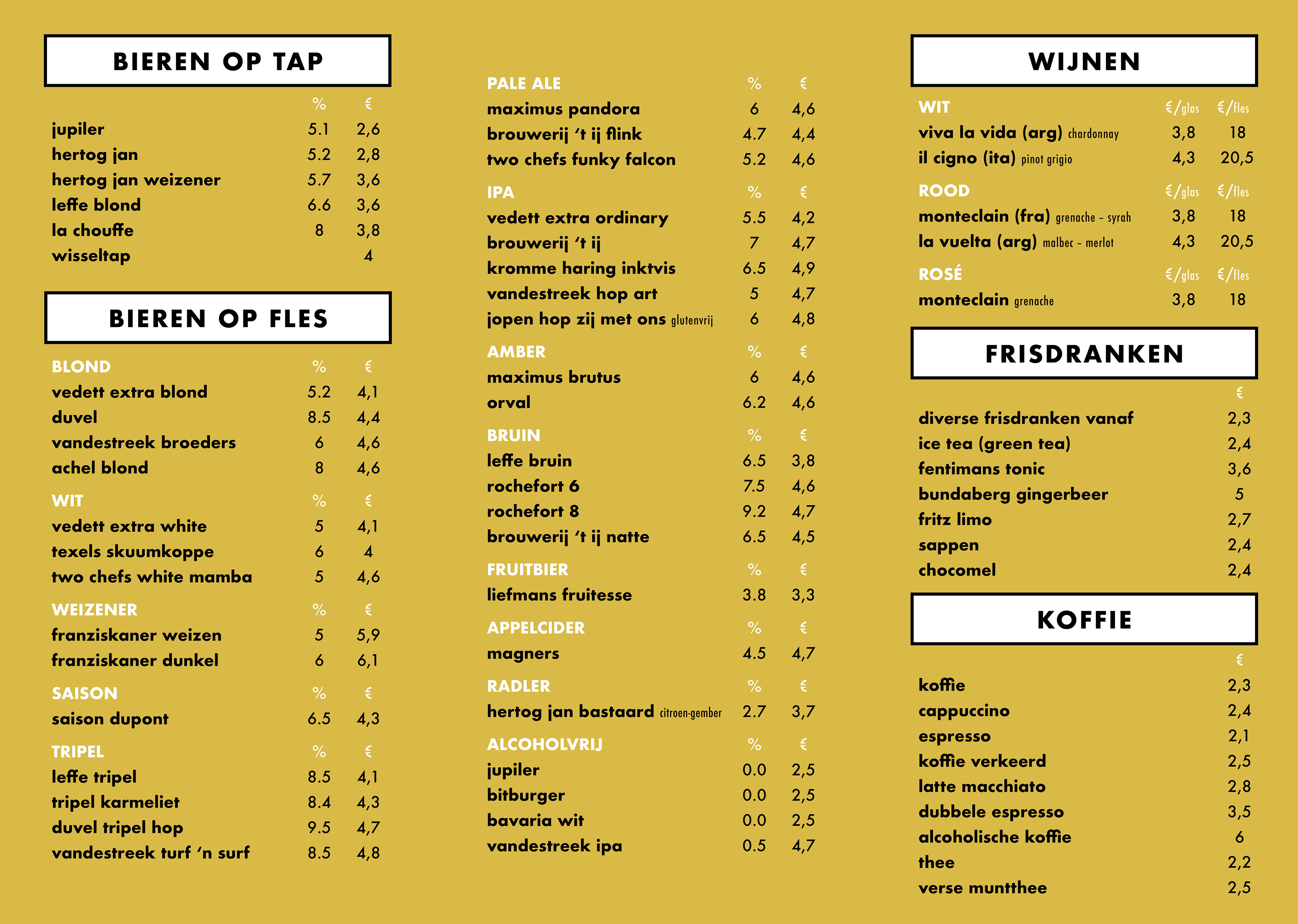 BIEREN OP TAP

| | % | € |
|---|---|---|
| jupiler | 5.1 | 2,6 |
| hertog jan | 5.2 | 2,8 |
| hertog jan weizener | 5.7 | 3,6 |
| leffe blond | 6.6 | 3,6 |
| la chouffe | 8 | 3,8 |
| wisseltap | | 4 |

BIEREN OP FLES

| BLOND | % | € |
|---|---|---|
| vedett extra blond | 5.2 | 4,1 |
| duvel | 8.5 | 4,4 |
| vandestreek broeders | 6 | 4,6 |
| achel blond | 8 | 4,6 |

| WIT | % | € |
|---|---|---|
| vedett extra white | 5 | 4,1 |
| texels skuumkoppe | 6 | 4 |
| two chefs white mamba | 5 | 4,6 |

| WEIZENER | % | € |
|---|---|---|
| franziskaner weizen | 5 | 5,9 |
| franziskaner dunkel | 6 | 6,1 |

| SAISON | % | € |
|---|---|---|
| saison dupont | 6.5 | 4,3 |

| TRIPEL | % | € |
|---|---|---|
| leffe tripel | 8.5 | 4,1 |
| tripel karmeliet | 8.4 | 4,3 |
| duvel tripel hop | 9.5 | 4,7 |
| vandestreek turf 'n surf | 8.5 | 4,8 |

| PALE ALE | % | € |
|---|---|---|
| maximus pandora | 6 | 4,6 |
| brouwerij 't ij flink | 4.7 | 4,4 |
| two chefs funky falcon | 5.2 | 4,6 |

| IPA | % | € |
|---|---|---|
| vedett extra ordinary | 5.5 | 4,2 |
| brouwerij 't ij | 7 | 4,7 |
| kromme haring inktvis | 6.5 | 4,9 |
| vandestreek hop art | 5 | 4,7 |
| jopen hop zij met ons glutenvrij | 6 | 4,8 |

| AMBER | % | € |
|---|---|---|
| maximus brutus | 6 | 4,6 |
| orval | 6.2 | 4,6 |

| BRUIN | % | € |
|---|---|---|
| leffe bruin | 6.5 | 3,8 |
| rochefort 6 | 7.5 | 4,6 |
| rochefort 8 | 9.2 | 4,7 |
| brouwerij 't ij natte | 6.5 | 4,5 |

| FRUITBIER | % | € |
|---|---|---|
| liefmans fruitesse | 3.8 | 3,3 |

| APPELCIDER | % | € |
|---|---|---|
| magners | 4.5 | 4,7 |

| RADLER | % | € |
|---|---|---|
| hertog jan bastaard citroen-gember | 2.7 | 3,7 |

| ALCOHOLVRIJ | % | € |
|---|---|---|
| jupiler | 0.0 | 2,5 |
| bitburger | 0.0 | 2,5 |
| bavaria wit | 0.0 | 2,5 |
| vandestreek ipa | 0.5 | 4,7 |

WIJNEN

| WIT | €/glas | €/fles |
|---|---|---|
| viva la vida (arg) chardonnay | 3,8 | 18 |
| il cigno (ita) pinot grigio | 4,3 | 20,5 |

| ROOD | €/glas | €/fles |
|---|---|---|
| monteclain (fra) grenache - syrah | 3,8 | 18 |
| la vuelta (arg) malbec - merlot | 4,3 | 20,5 |

| ROSÉ | €/glas | €/fles |
|---|---|---|
| monteclain grenache | 3,8 | 18 |

FRISDRANKEN

| | € |
|---|---|
| diverse frisdranken vanaf | 2,3 |
| ice tea (green tea) | 2,4 |
| fentimans tonic | 3,6 |
| bundaberg gingerbeer | 5 |
| fritz limo | 2,7 |
| sappen | 2,4 |
| chocomel | 2,4 |

KOFFIE

| | € |
|---|---|
| koffie | 2,3 |
| cappuccino | 2,4 |
| espresso | 2,1 |
| koffie verkeerd | 2,5 |
| latte macchiato | 2,8 |
| dubbele espresso | 3,5 |
| alcoholische koffie | 6 |
| thee | 2,2 |
| verse muntthee | 2,5 |